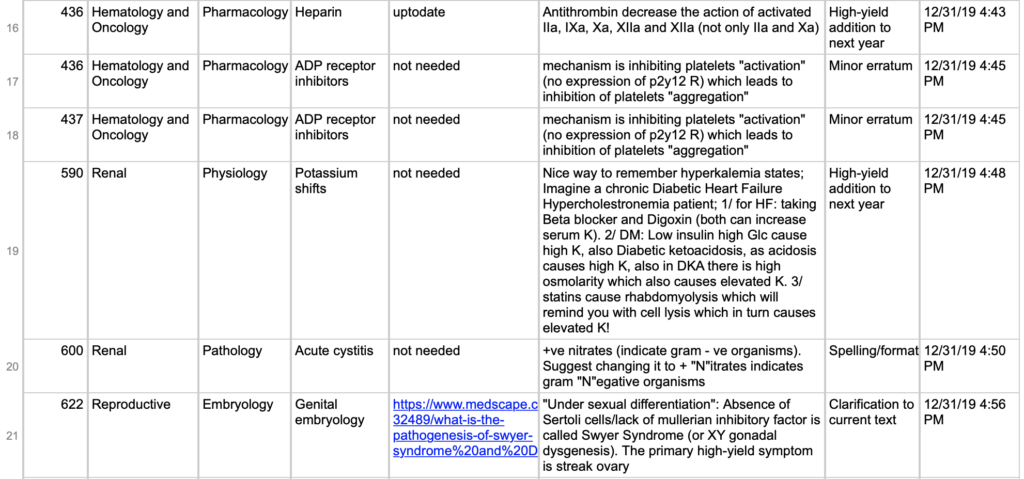 | 16 | 436 | Hematology and Oncology | Pharmacology | Heparin | uptodate | Antithrombin decrease the action of activated IIa, IXa, Xa, XIIa and XIIa (not only IIa and Xa) | High-yield addition to next year | 12/31/19 4:43 PM |
|---|---|---|---|---|---|---|---|---|
| 17 | 436 | Hematology and Oncology | Pharmacology | ADP receptor inhibitors | not needed | mechanism is inhibiting platelets "activation" (no expression of p2y12 R) which leads to inhibition of platelets "aggregation" | Minor erratum | 12/31/19 4:45 PM |
| 18 | 437 | Hematology and Oncology | Pharmacology | ADP receptor inhibitors | not needed | mechanism is inhibiting platelets "activation" (no expression of p2y12 R) which leads to inhibition of platelets "aggregation" | Minor erratum | 12/31/19 4:45 PM |
| 19 | 590 | Renal | Physiology | Potassium shifts | not needed | Nice way to remember hyperkalemia states; Imagine a chronic Diabetic Heart Failure Hypercholestronemia patient; 1/ for HF: taking Beta blocker and Digoxin (both can increase serum K). 2/ DM: Low insulin high Glc cause high K, also Diabetic ketoacidosis, as acidosis causes high K, also in DKA there is high osmolarity which also causes elevated K. 3/ statins cause rhabdomyolysis which will remind you with cell lysis which in turn causes elevated K! | High-yield addition to next year | 12/31/19 4:48 PM |
| 20 | 600 | Renal | Pathology | Acute cystitis | not needed | +ve nitrates (indicate gram - ve organisms). Suggest changing it to + "N"itrates indicates gram "N"egative organisms | Spelling/format | 12/31/19 4:50 PM |
| 21 | 622 | Reproductive | Embryology | Genital embryology | https://www.medscape.c 32489/what-is-the-pathogenesis-of-swyer-syndrome%20and%20D | "Under sexual differentiation": Absence of Sertoli cells/lack of mullerian inhibitory factor is called Swyer Syndrome (or XY gonadal dysgenesis). The primary high-yield symptom is streak ovary | Clarification to current text | 12/31/19 4:56 PM |